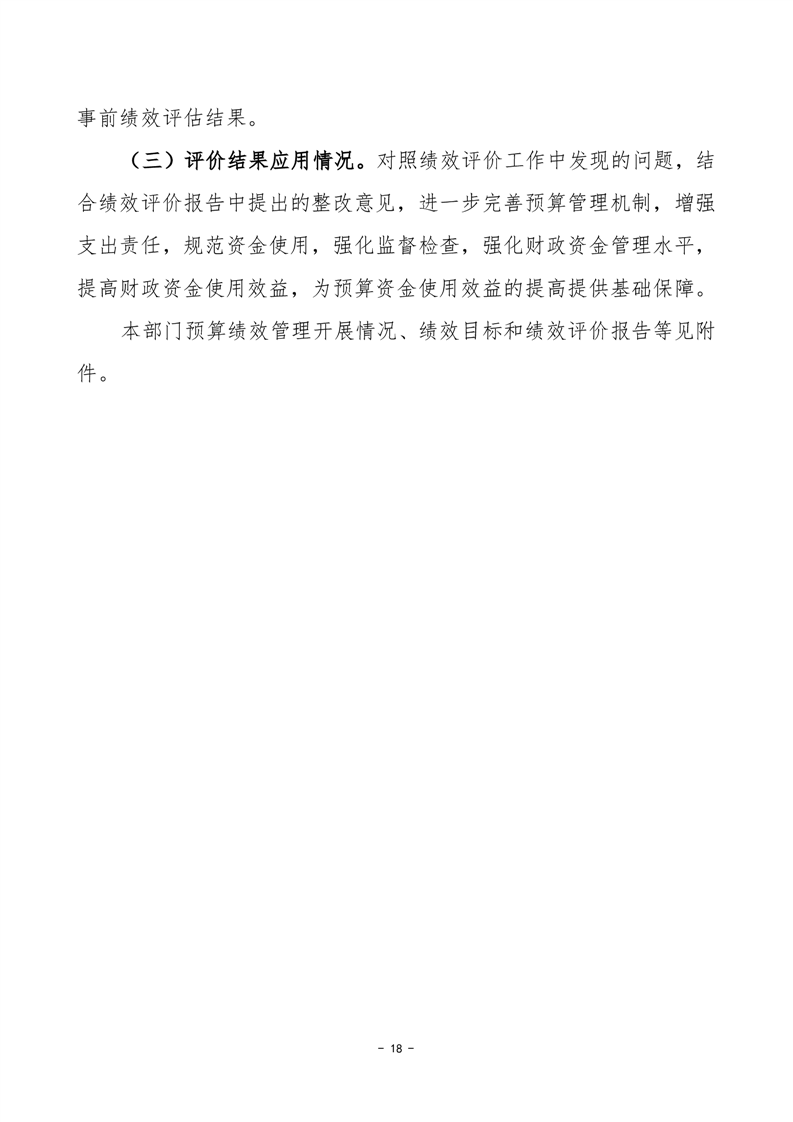 事前绩效评估结果。

（三）评价结果应用情况。对照绩效评价工作中发现的问题，结合绩效评价报告中提出的整改意见，进一步完善预算管理机制，增强支出责任，规范资金使用，强化监督检查，强化财政资金管理水平，提高财政资金使用效益，为预算资金使用效益的提高提供基础保障。

本部门预算绩效管理开展情况、绩效目标和绩效评价报告等见附件。

- 18 -